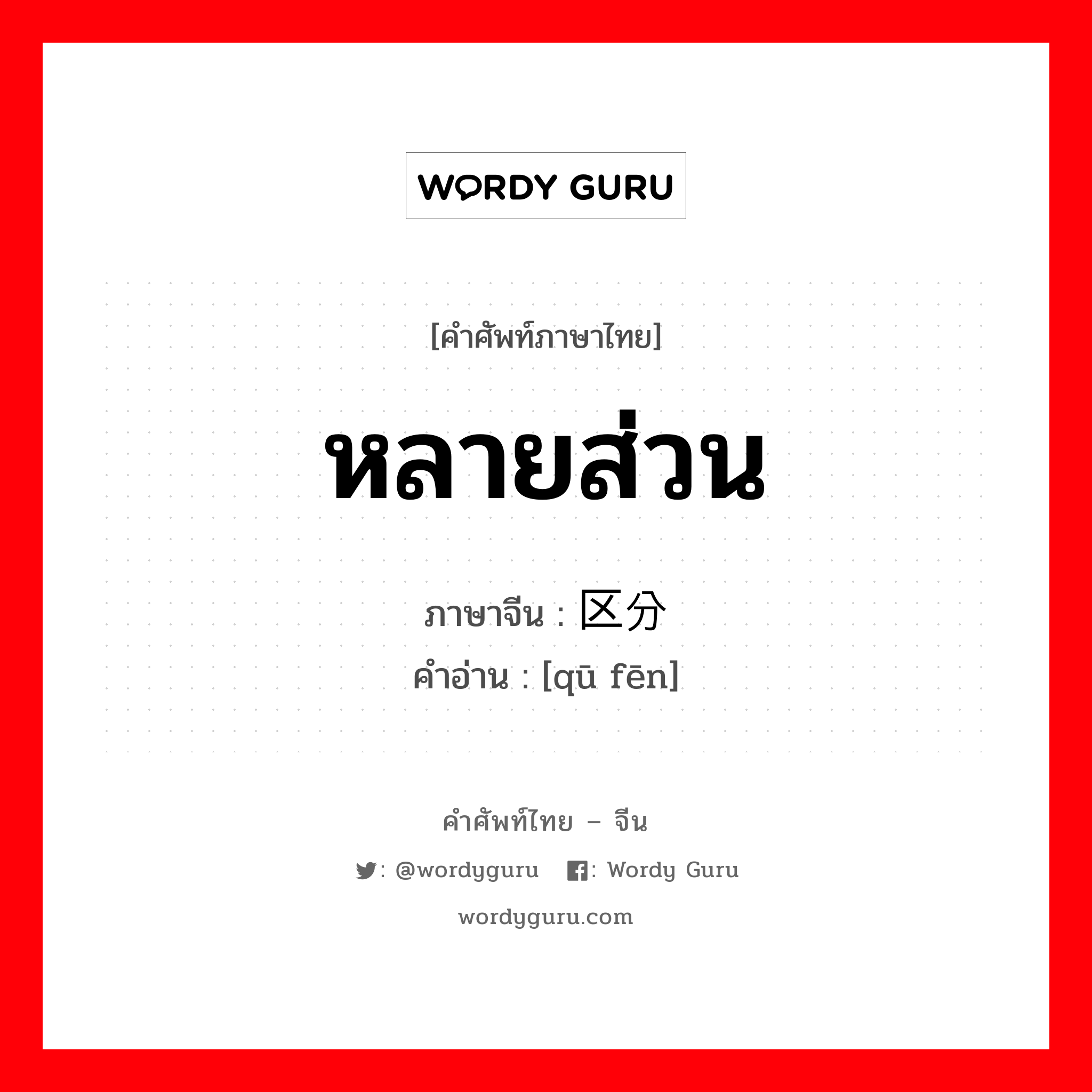 WORDY GURU

[คำศัพท์ภาษาไทย]

หลายส่วน

ภาษาจีน : 区分
คำอ่าน : [qū fēn]

คำศัพท์ไทย – จีน

: @wordyguru : Wordy Guru

wordyguru.com